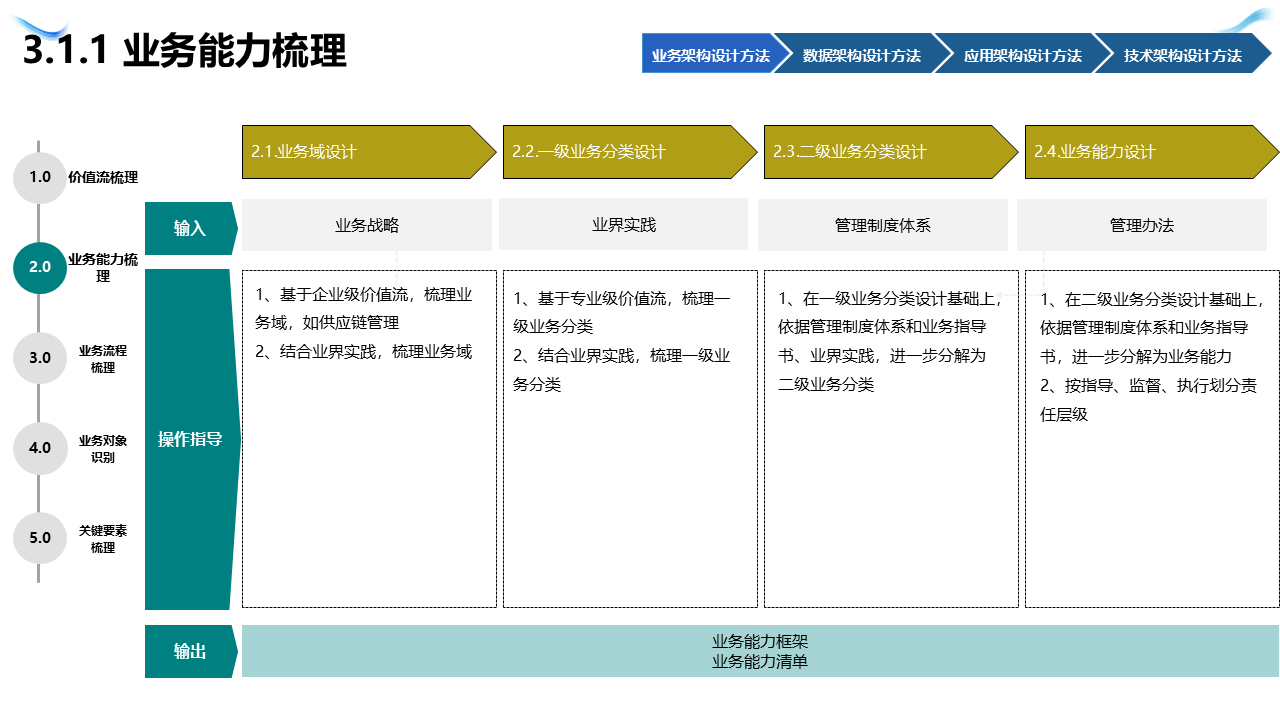 3.1.1 业务能力梳理

业务架构设计方法 数据架构设计方法 应用架构设计方法 技术架构设计方法

1.0 价值流梳理

2.0 业务能力梳理

3.0 业务流程梳理

4.0 业务对象识别

5.0 关键要素梳理

2.1.业务域设计

2.2.一级业务分类设计

2.3.二级业务分类设计

2.4.业务能力设计

输入

业务战略

业界实践

管理制度体系

管理办法

操作指导

1、基于企业级价值流，梳理业务域，如供应链管理
2、结合业界实践，梳理业务域

1、基于专业级价值流，梳理一级业务分类
2、结合业界实践，梳理一级业务分类

1、在一级业务分类设计基础上，依据管理制度体系和业务指导书、业界实践，进一步分解为二级业务分类

1、在二级业务分类设计基础上，依据管理制度体系和业务指导书，进一步分解为业务能力
2、按指导、监督、执行划分责任层级

输出

业务能力框架
业务能力清单